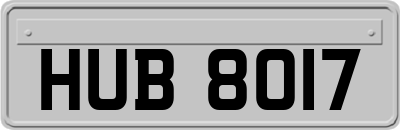 HUB 8017